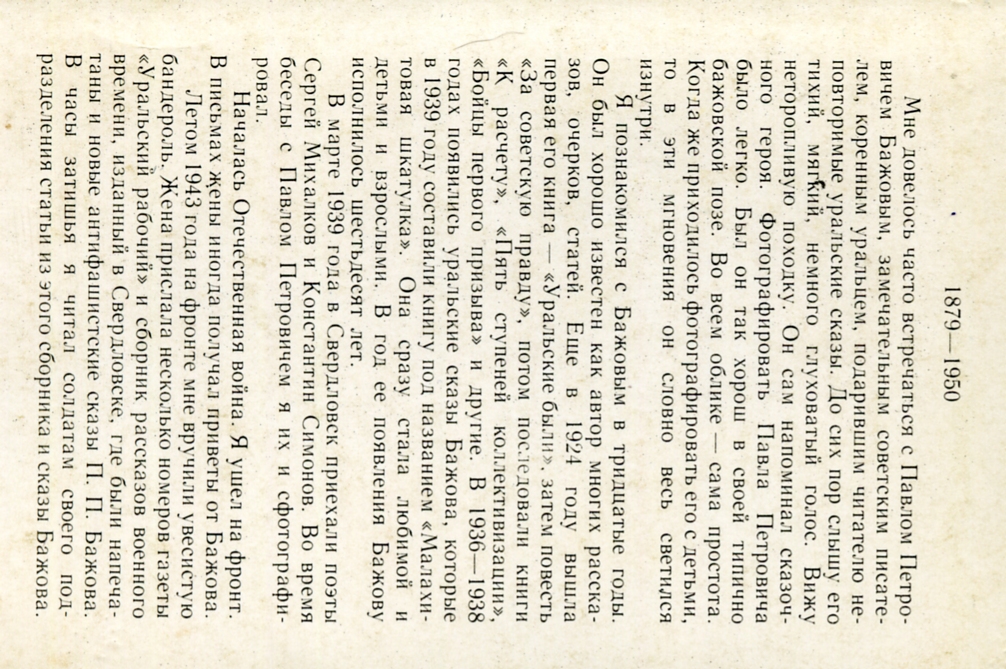 1879—1950

Мне довелось часто встречаться с Павлом Петровичем Бажовым, замечательным советским писателем, коренным уральцем, подарившим читателю неповторимые уральские сказы. До сих пор слышу его тихий, мягкий, немного глуховатый голос. Вижу неторопливую походку. Он сам напоминал сказочного героя. Фотографировать Павла Петровича было легко. Был он так хорош в своей типично бажовской позе. Во всем облике — сама простота. Когда же приходилось фотографировать его с детьми, то в эти мгновения он словно весь светился изнутри.

Я познакомился с Бажовым в тридцатые годы. Он был хорошо известен как автор многих рассказов, очерков, статей. Еще в 1924 году вышла первая его книга — «Уральские были», затем повесть «За советскую правду», потом последовали книги «К расчету», «Пять ступеней коллективизации», «Бойцы первого призыва» и другие. В 1936—1938 годах появились уральские сказы Бажова, которые в 1939 году составили книгу под названием «Малахитовая шкатулка». Она сразу стала любимой и детьми и взрослыми. В год ее появления Бажову исполнилось шестьдесят лет.

В марте 1939 года в Свердловск приехали поэты Сергей Михалков и Константин Симонов. Во время беседы с Павлом Петровичем я их и сфотографировал.

Началась Отечественная война. Я ушел на фронт. В письмах жены иногда получал приветы от Бажова.

Летом 1943 года на фронте мне вручили увесистую бандероль. Жена прислала несколько номеров газеты «Уральский рабочий» и сборник рассказов военного времени, изданный в Свердловске, где были напечатаны и новые антифашистские сказы П. П. Бажова. В часы затишья я читал солдатам своего подразделения статьи из этого сборника и сказы Бажова.